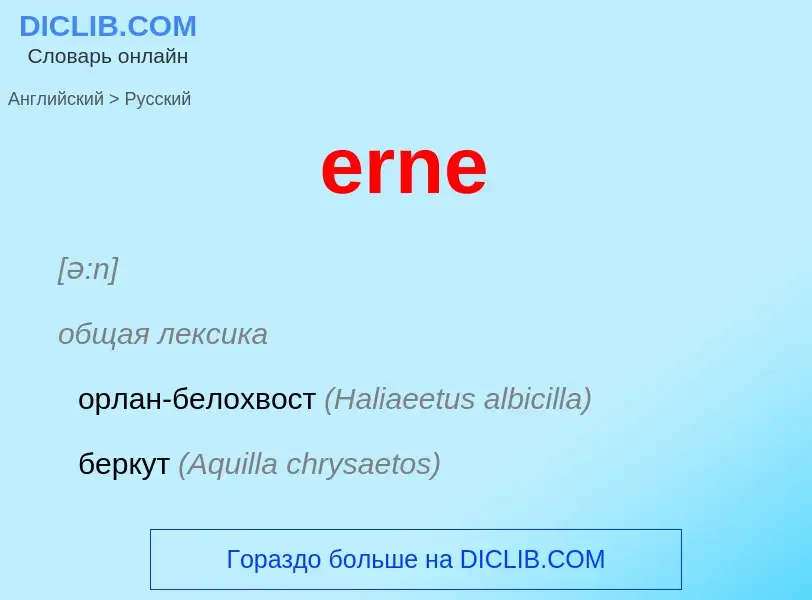 DICLIB.COM
Словарь онлайн

Английский > Русский

erne

[ə:n]

общая лексика

орлан-белохвост (Haliaeetus albicilla)

беркут (Aquilla chrysaetos)

Гораздо больше на DICLIB.COM